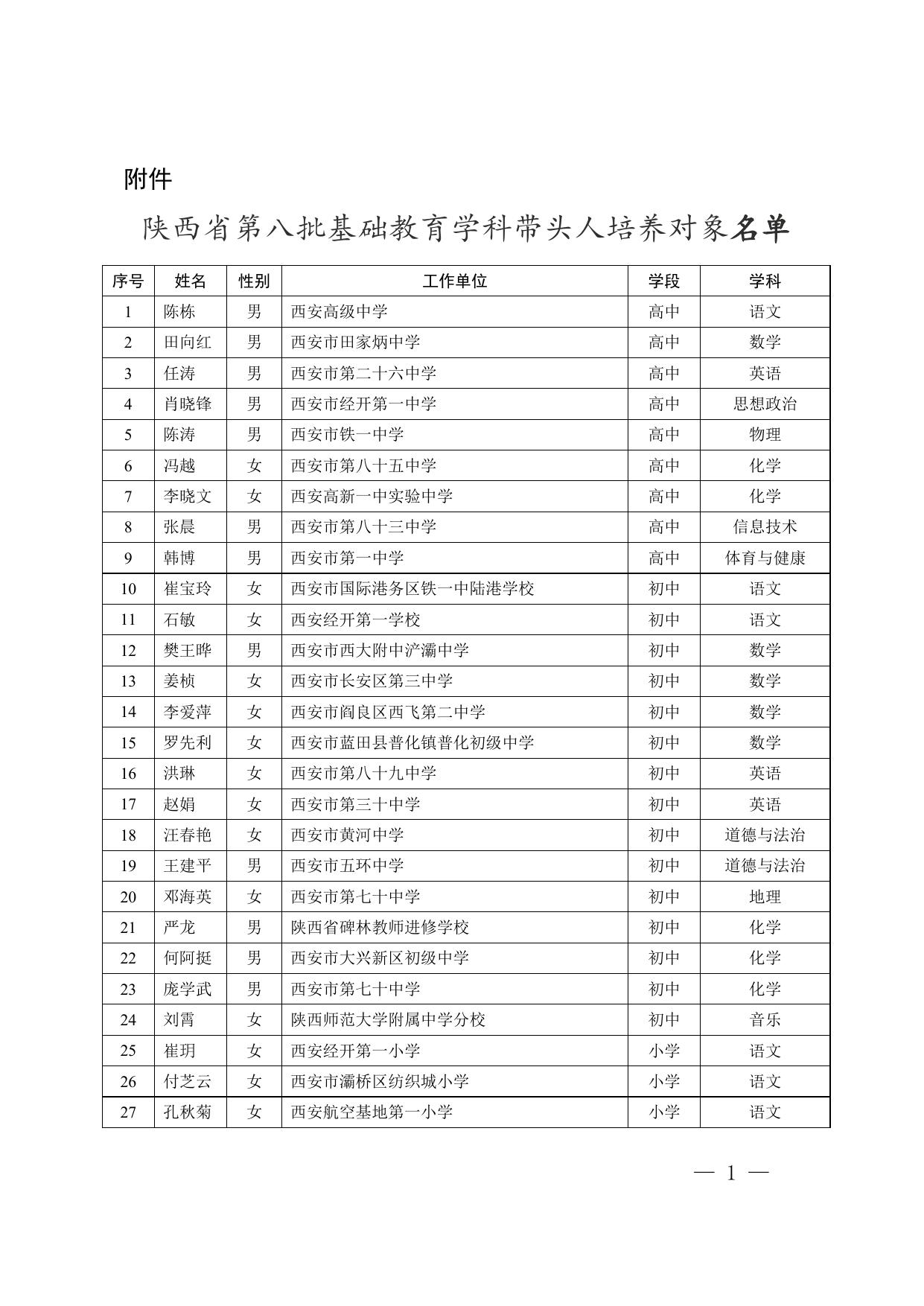 附件

陕西省第八批基础教育学科带头人培养对象名单

| 序号 | 姓名 | 性别 | 工作单位 | 学段 | 学科 |
|---|---|---|---|---|---|
| 1 | 陈栋 | 男 | 西安高级中学 | 高中 | 语文 |
| 2 | 田向红 | 男 | 西安市田家炳中学 | 高中 | 数学 |
| 3 | 任涛 | 男 | 西安市第二十六中学 | 高中 | 英语 |
| 4 | 肖晓锋 | 男 | 西安市经开第一中学 | 高中 | 思想政治 |
| 5 | 陈涛 | 男 | 西安市铁一中学 | 高中 | 物理 |
| 6 | 冯越 | 女 | 西安市第八十五中学 | 高中 | 化学 |
| 7 | 李晓文 | 女 | 西安高新一中实验中学 | 高中 | 化学 |
| 8 | 张晨 | 男 | 西安市第八十三中学 | 高中 | 信息技术 |
| 9 | 韩博 | 男 | 西安市第一中学 | 高中 | 体育与健康 |
| 10 | 崔宝玲 | 女 | 西安市国际港务区铁一中陆港学校 | 初中 | 语文 |
| 11 | 石敏 | 女 | 西安经开第一学校 | 初中 | 语文 |
| 12 | 樊王晔 | 男 | 西安市西大附中浐灞中学 | 初中 | 数学 |
| 13 | 姜桢 | 女 | 西安市长安区第三中学 | 初中 | 数学 |
| 14 | 李爱萍 | 女 | 西安市阎良区西飞第二中学 | 初中 | 数学 |
| 15 | 罗先利 | 女 | 西安市蓝田县普化镇普化初级中学 | 初中 | 数学 |
| 16 | 洪琳 | 女 | 西安市第八十九中学 | 初中 | 英语 |
| 17 | 赵娟 | 女 | 西安市第三十中学 | 初中 | 英语 |
| 18 | 汪春艳 | 女 | 西安市黄河中学 | 初中 | 道德与法治 |
| 19 | 王建平 | 男 | 西安市五环中学 | 初中 | 道德与法治 |
| 20 | 邓海英 | 女 | 西安市第七十中学 | 初中 | 地理 |
| 21 | 严龙 | 男 | 陕西省碑林教师进修学校 | 初中 | 化学 |
| 22 | 何阿挺 | 男 | 西安市大兴新区初级中学 | 初中 | 化学 |
| 23 | 庞学武 | 男 | 西安市第七十中学 | 初中 | 化学 |
| 24 | 刘霄 | 女 | 陕西师范大学附属中学分校 | 初中 | 音乐 |
| 25 | 崔玥 | 女 | 西安经开第一小学 | 小学 | 语文 |
| 26 | 付芝云 | 女 | 西安市灞桥区纺织城小学 | 小学 | 语文 |
| 27 | 孔秋菊 | 女 | 西安航空基地第一小学 | 小学 | 语文 |

— 1 —